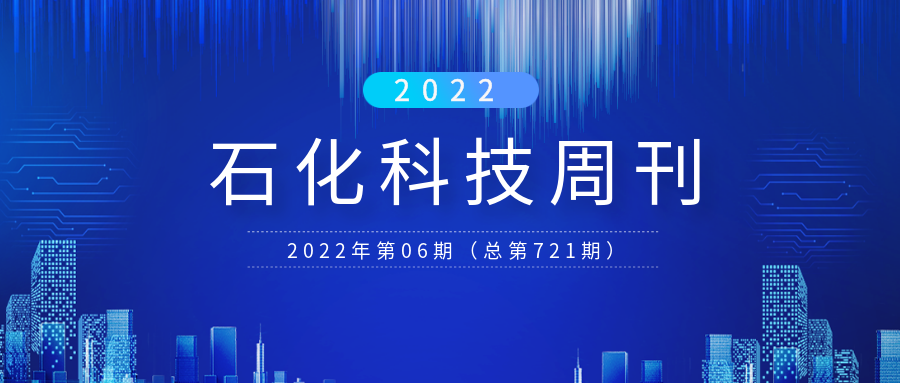 2022

石化科技周刊

2022年第06期（总第721期）